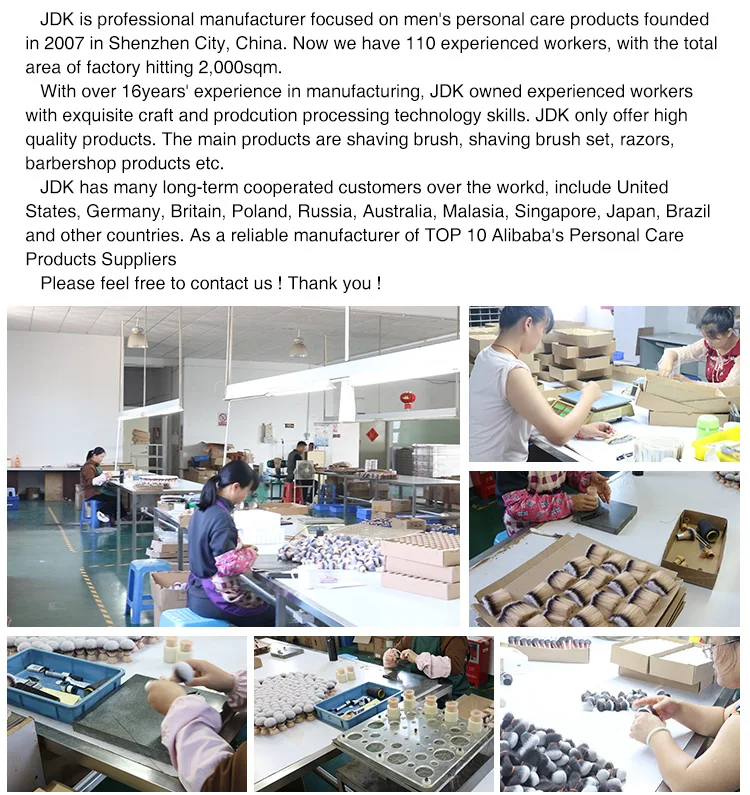 JDK is professional manufacturer focused on men's personal care products founded in 2007 in Shenzhen City, China. Now we have 110 experienced workers, with the total area of factory hitting 2,000sqm.

With over 16years' experience in manufacturing, JDK owned experienced workers with exquisite craft and prodcution processing technology skills. JDK only offer high quality products. The main products are shaving brush, shaving brush set, razors, barbershop products etc.

JDK has many long-term cooperated customers over the workd, include United States, Germany, Britain, Poland, Russia, Australia, Malasia, Singapore, Japan, Brazil and other countries. As a reliable manufacturer of TOP 10 Alibaba's Personal Care Products Suppliers

Please feel free to contact us ! Thank you !